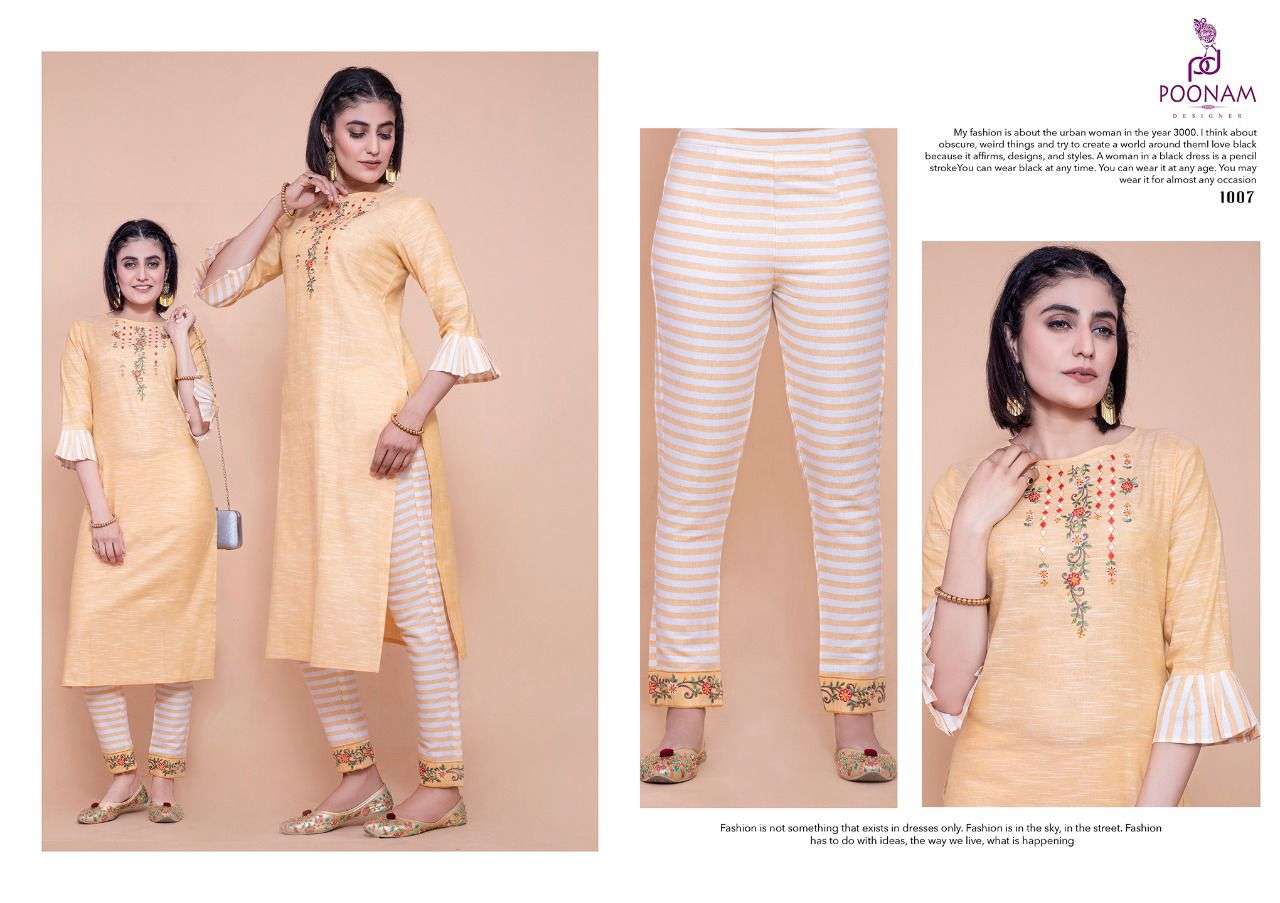 POONAM
DESIGNER

My fashion is about the urban woman in the year 3000. I think about obscure, weird things and try to create a world around themI love black because it affirms, designs, and styles. A woman in a black dress is a pencil strokeYou can wear black at any time. You can wear it at any age. You may wear it for almost any occasion

1007

Fashion is not something that exists in dresses only. Fashion is in the sky, in the street. Fashion has to do with ideas, the way we live, what is happening